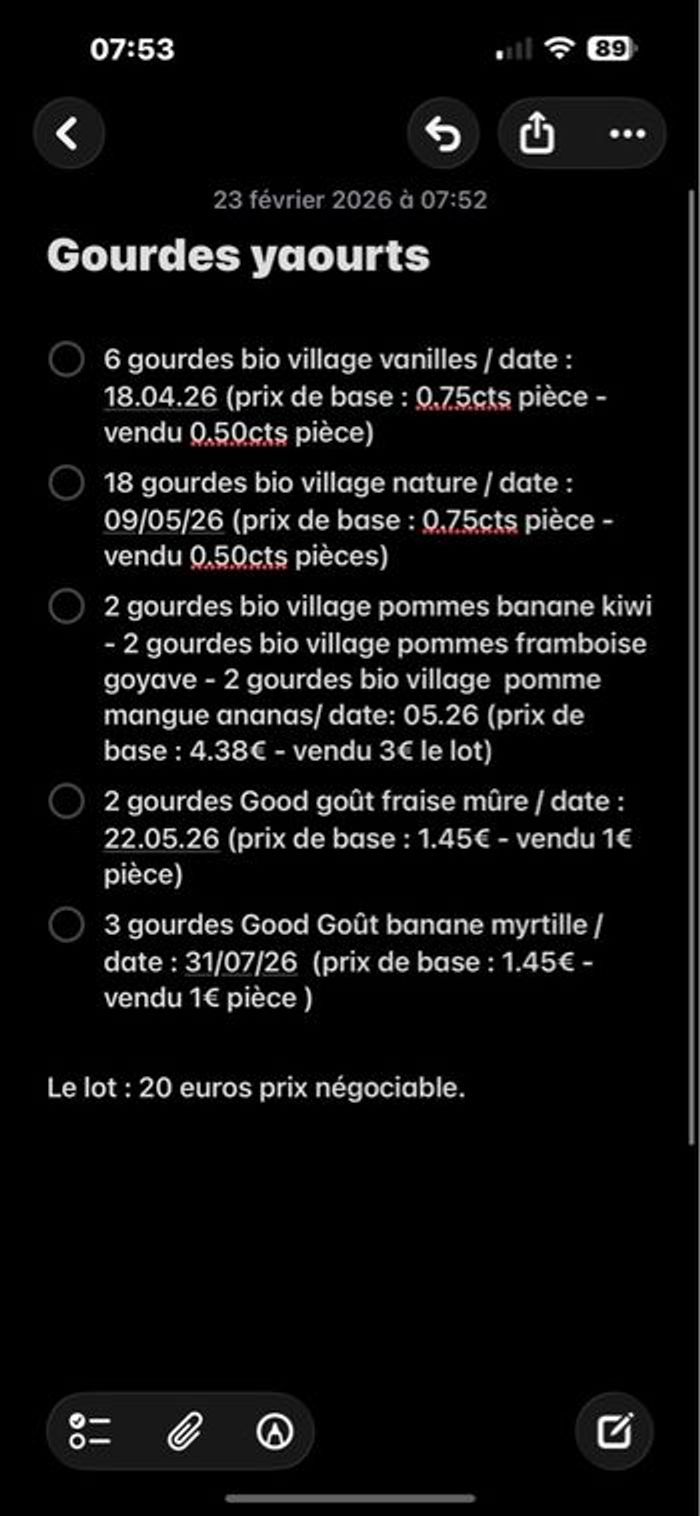 07:53

89

23 février 2026 à 07:52

Gourdes yaourts

6 gourdes bio village vanilles / date : 18.04.26 (prix de base : 0.75cts pièce - vendu 0.50cts pièce)

18 gourdes bio village nature / date : 09/05/26 (prix de base : 0.75cts pièce - vendu 0.50cts pièces)

2 gourdes bio village pommes banane kiwi - 2 gourdes bio village pommes framboise goyave - 2 gourdes bio village pomme mangue ananas/ date: 05.26 (prix de base : 4.38€ - vendu 3€ le lot)

2 gourdes Good goût fraise mûre / date : 22.05.26 (prix de base : 1.45€ - vendu 1€ pièce)

3 gourdes Good Goût banane myrtille / date : 31/07/26 (prix de base : 1.45€ - vendu 1€ pièce )

Le lot : 20 euros prix négociable.